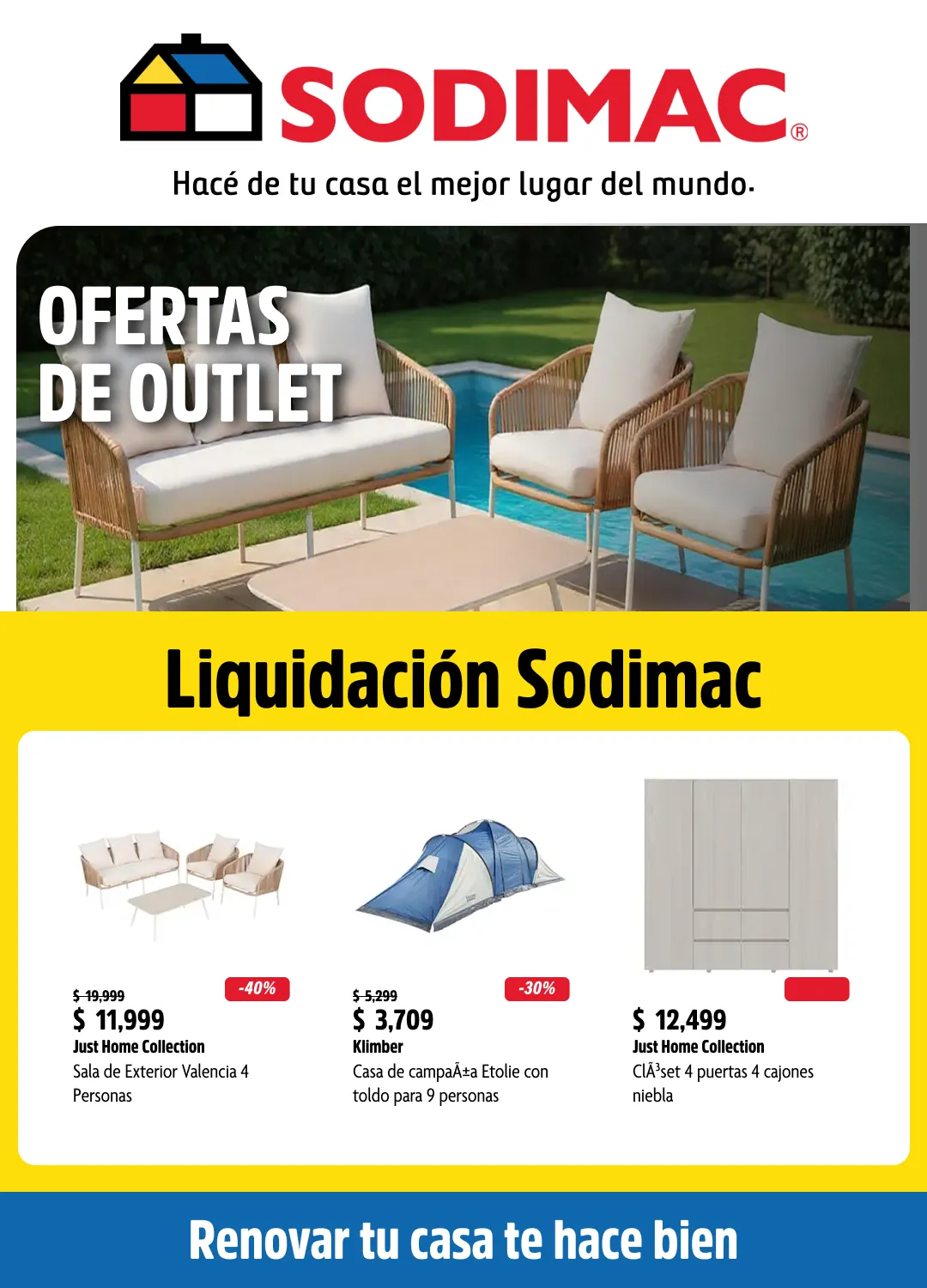 SODIMAC®
Hacé de tu casa el mejor lugar del mundo.

OFERTAS DE OUTLET

Liquidación Sodimac

$ 19,999
-40%
$ 11,999
Just Home Collection
Sala de Exterior Valencia 4 Personas

$ 5,299
-30%
$ 3,709
Klimber
Casa de campaÃ±a Etolie con toldo para 9 personas

$ 12,499
Just Home Collection
ClÃ³set 4 puertas 4 cajones niebla

Renovar tu casa te hace bien